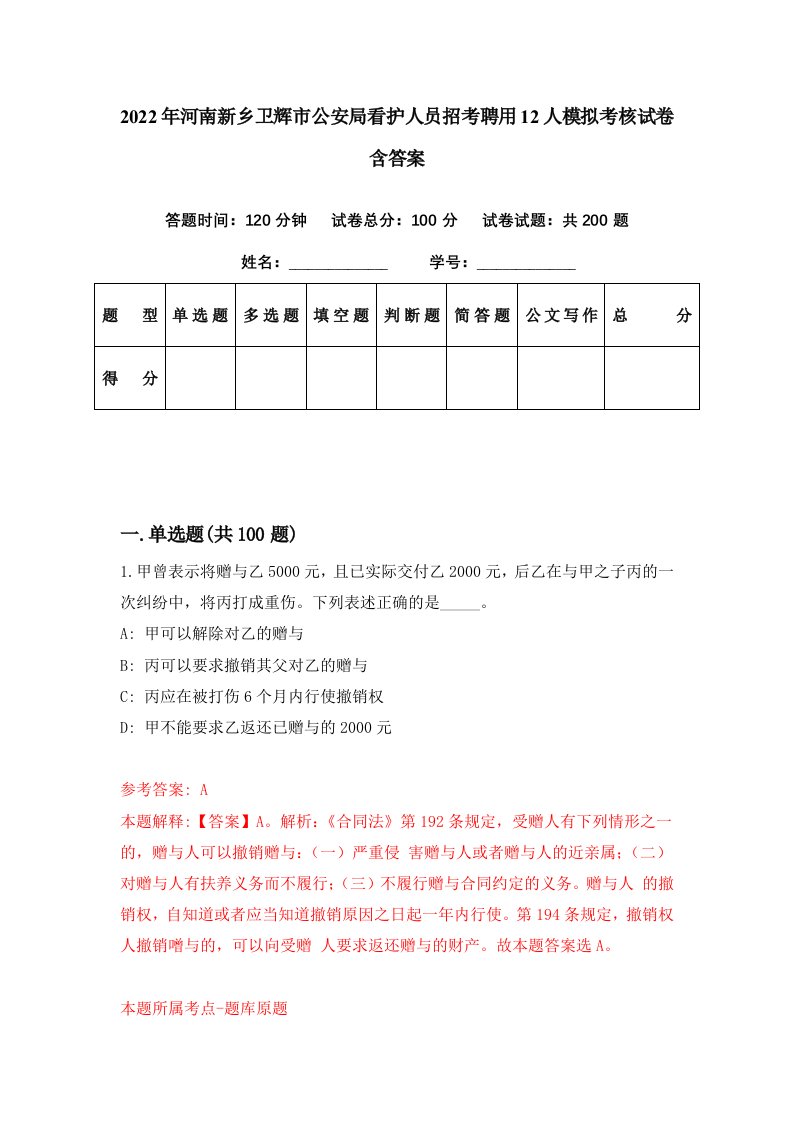 2022年河南新乡卫辉市公安局看护人员招考聘用12人模拟考核试卷含答案

答题时间：120分钟　试卷总分：100分　试卷试题：共200题

姓名：____________　学号：____________

| 题　型 | 单选题 | 多选题 | 填空题 | 判断题 | 简答题 | 公文写作 | 总　分 |
|---|---|---|---|---|---|---|---|
| 得　分 | | | | | | | |

一.单选题(共100题)

1.甲曾表示将赠与乙5000元，且已实际交付乙2000元，后乙在与甲之子丙的一次纠纷中，将丙打成重伤。下列表述正确的是_____。

A: 甲可以解除对乙的赠与

B: 丙可以要求撤销其父对乙的赠与

C: 丙应在被打伤6个月内行使撤销权

D: 甲不能要求乙返还已赠与的2000元

参考答案: A

本题解释:【答案】A。解析:《合同法》第192条规定，受赠人有下列情形之一的，赠与人可以撤销赠与:（一）严重侵 害赠与人或者赠与人的近亲属;（二）对赠与人有扶养义务而不履行;（三）不履行赠与合同约定的义务。赠与人 的撤销权，自知道或者应当知道撤销原因之日起一年内行使。第194条规定，撤销权人撤销赠与的，可以向受赠 人要求返还赠与的财产。故本题答案选A。

本题所属考点-题库原题